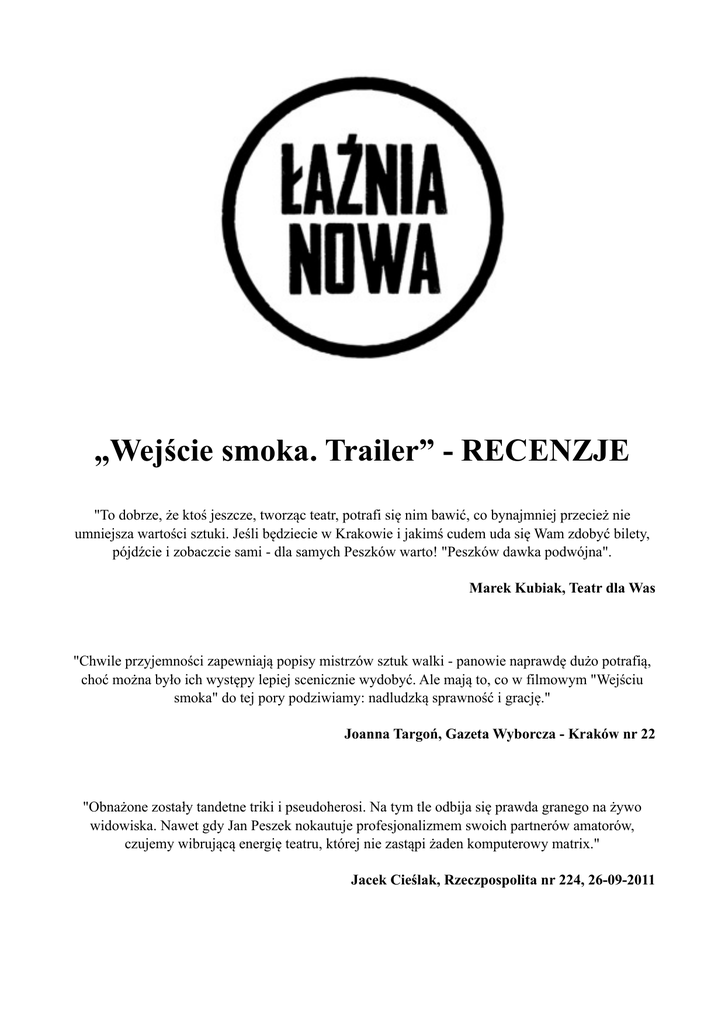 ŁAŹNIA NOWA

„Wejście smoka. Trailer” - RECENZJE

"To dobrze, że ktoś jeszcze, tworząc teatr, potrafi się nim bawić, co bynajmniej przecież nie umniejsza wartości sztuki. Jeśli będziecie w Krakowie i jakimś cudem uda się Wam zdobyć bilety, pójdźcie i zobaczcie sami - dla samych Peszków warto! "Peszków dawka podwójna".

Marek Kubiak, Teatr dla Was

"Chwile przyjemności zapewniają popisy mistrzów sztuk walki - panowie naprawdę dużo potrafią, choć można było ich występy lepiej scenicznie wydobyć. Ale mają to, co w filmowym "Wejściu smoka" do tej pory podziwiamy: nadludzką sprawność i grację."

Joanna Targoń, Gazeta Wyborcza - Kraków nr 22

"Obnażone zostały tandetne triki i pseudoherosi. Na tym tle odbija się prawda granego na żywo widowiska. Nawet gdy Jan Peszek nokautuje profesjonalizmem swoich partnerów amatorów, czujemy wibrującą energię teatru, której nie zastąpi żaden komputerowy matrix."

Jacek Cieślak, Rzeczpospolita nr 224, 26-09-2011